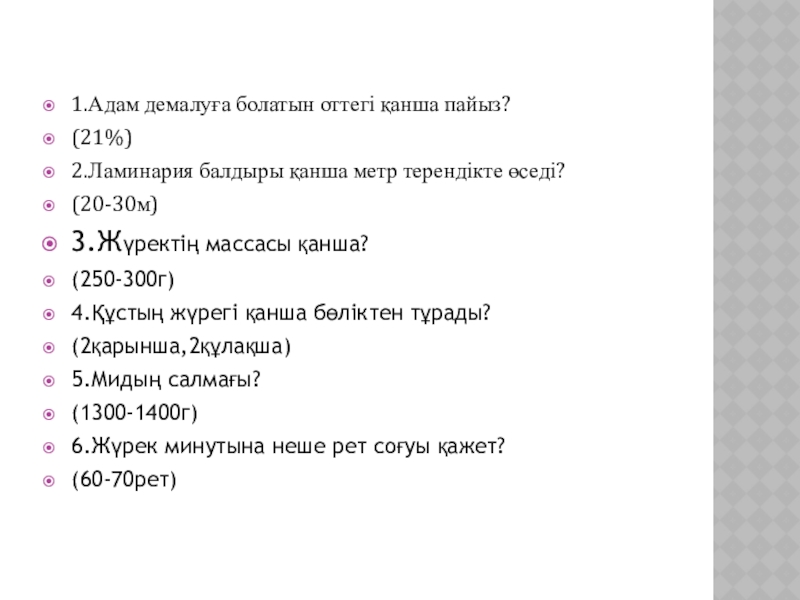 1.Адам демалуға болатын оттегі қанша пайыз?

(21%)

2.Ламинария балдыры қанша метр терендікте өседі?

(20-30м)

3.Жүректің массасы қанша?

(250-300г)

4.Құстың жүрегі қанша бөліктен тұрады?

(2қарынша,2құлақша)

5.Мидың салмағы?

(1300-1400г)

6.Жүрек минутына неше рет соғуы қажет?

(60-70рет)